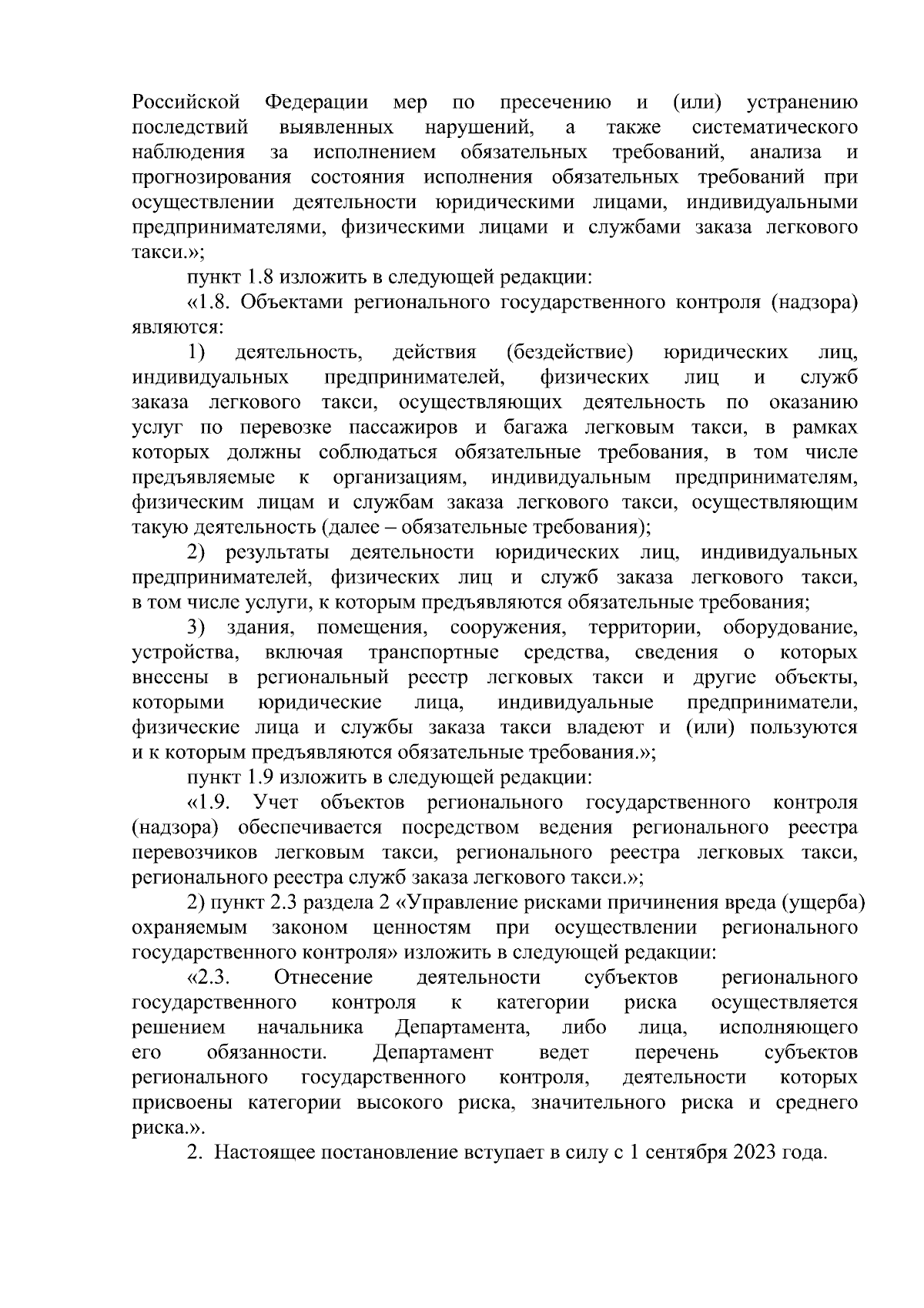 Российской Федерации мер по пресечению и (или) устранению последствий выявленных нарушений, а также систематического наблюдения за исполнением обязательных требований, анализа и прогнозирования состояния исполнения обязательных требований при осуществлении деятельности юридическими лицами, индивидуальными предпринимателями, физическими лицами и службами заказа легкового такси.»;

пункт 1.8 изложить в следующей редакции:

«1.8. Объектами регионального государственного контроля (надзора) являются:

1) деятельность, действия (бездействие) юридических лиц, индивидуальных предпринимателей, физических лиц и служб заказа легкового такси, осуществляющих деятельность по оказанию услуг по перевозке пассажиров и багажа легковым такси, в рамках которых должны соблюдаться обязательные требования, в том числе предъявляемые к организациям, индивидуальным предпринимателям, физическим лицам и службам заказа легкового такси, осуществляющим такую деятельность (далее – обязательные требования);

2) результаты деятельности юридических лиц, индивидуальных предпринимателей, физических лиц и служб заказа легкового такси, в том числе услуги, к которым предъявляются обязательные требования;

3) здания, помещения, сооружения, территории, оборудование, устройства, включая транспортные средства, сведения о которых внесены в региональный реестр легковых такси и другие объекты, которыми юридические лица, индивидуальные предприниматели, физические лица и службы заказа такси владеют и (или) пользуются и к которым предъявляются обязательные требования.»;

пункт 1.9 изложить в следующей редакции:

«1.9. Учет объектов регионального государственного контроля (надзора) обеспечивается посредством ведения регионального реестра перевозчиков легковым такси, регионального реестра легковых такси, регионального реестра служб заказа легкового такси.»;

2) пункт 2.3 раздела 2 «Управление рисками причинения вреда (ущерба) охраняемым законом ценностям при осуществлении регионального государственного контроля» изложить в следующей редакции:

«2.3. Отнесение деятельности субъектов регионального государственного контроля к категории риска осуществляется решением начальника Департамента, либо лица, исполняющего его обязанности. Департамент ведет перечень субъектов регионального государственного контроля, деятельности которых присвоены категории высокого риска, значительного риска и среднего риска.».

2. Настоящее постановление вступает в силу с 1 сентября 2023 года.